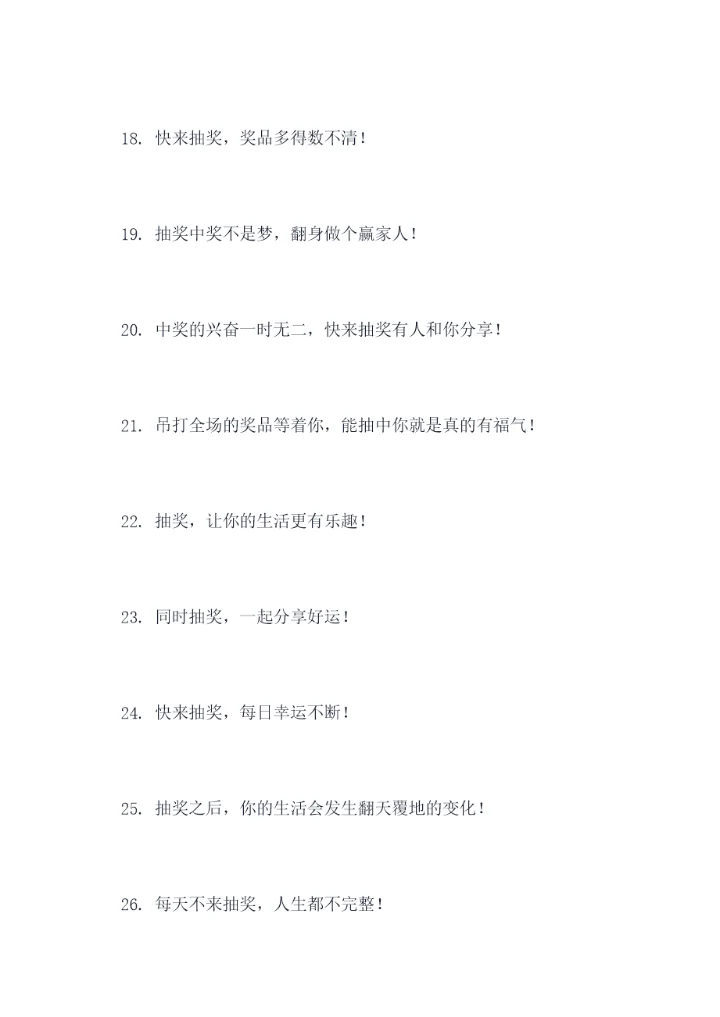 18. 快来抽奖，奖品多得数不清！

19. 抽奖中奖不是梦，翻身做个赢家人！

20. 中奖的兴奋一时无二，快来抽奖有人和你分享！

21. 吊打全场的奖品等着你，能抽中你就是真的有福气！

22. 抽奖，让你的生活更有乐趣！

23. 同时抽奖，一起分享好运！

24. 快来抽奖，每日幸运不断！

25. 抽奖之后，你的生活会发生翻天覆地的变化！

26. 每天不来抽奖，人生都不完整！